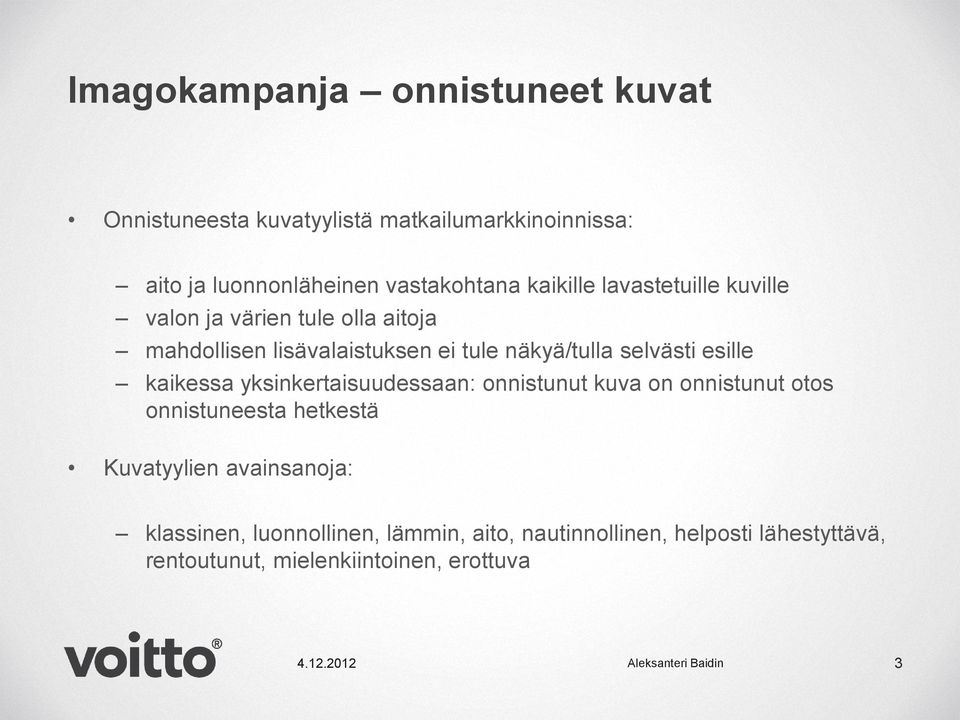 Imagokampanja – onnistuneet kuvat

• Onnistuneesta kuvatyylistä matkailumarkkinoinnissa:

– aito ja luonnonläheinen vastakohtana kaikille lavastetuille kuville
– valon ja värien tule olla aitoja
– mahdollisen lisävalaistuksen ei tule näkyä/tulla selvästi esille
– kaikessa yksinkertaisuudessaan: onnistunut kuva on onnistunut otos onnistuneesta hetkestä

• Kuvatyylien avainsanoja:

– klassinen, luonnollinen, lämmin, aito, nautinnollinen, helposti lähestyttävä, rentoutunut, mielenkiintoinen, erottuva

voitto®

4.12.2012

Aleksanteri Baidin

3